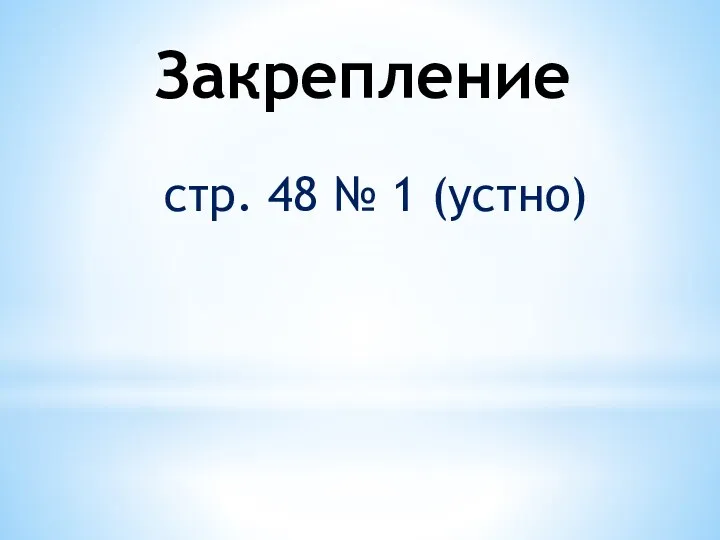 Закрепление

стр. 48 № 1 (устно)